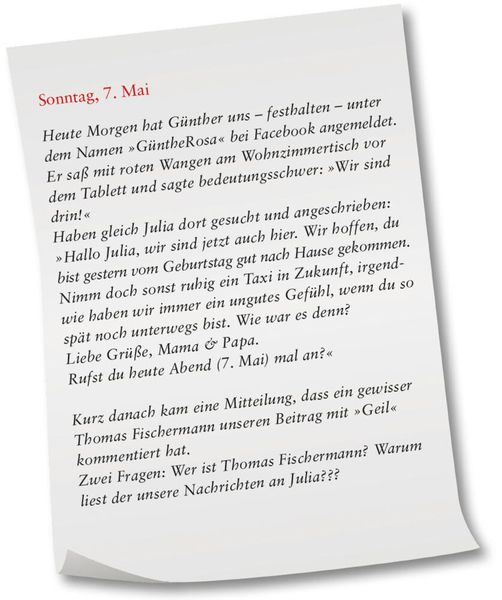 Sonntag, 7. Mai

Heute Morgen hat Günther uns – festhalten – unter dem Namen »GüntheRosa« bei Facebook angemeldet. Er saß mit roten Wangen am Wohnzimmertisch vor dem Tablett und sagte bedeutungsschwer: »Wir sind drin!«
Haben gleich Julia dort gesucht und angeschrieben: »Hallo Julia, wir sind jetzt auch hier. Wir hoffen, du bist gestern vom Geburtstag gut nach Hause gekommen. Nimm doch sonst ruhig ein Taxi in Zukunft, irgendwie haben wir immer ein ungutes Gefühl, wenn du so spät noch unterwegs bist. Wie war es denn?
Liebe Grüße, Mama & Papa.
Rufst du heute Abend (7. Mai) mal an?«

Kurz danach kam eine Mitteilung, dass ein gewisser Thomas Fischermann unseren Beitrag mit »Geil« kommentiert hat.
Zwei Fragen: Wer ist Thomas Fischermann? Warum liest der unsere Nachrichten an Julia???